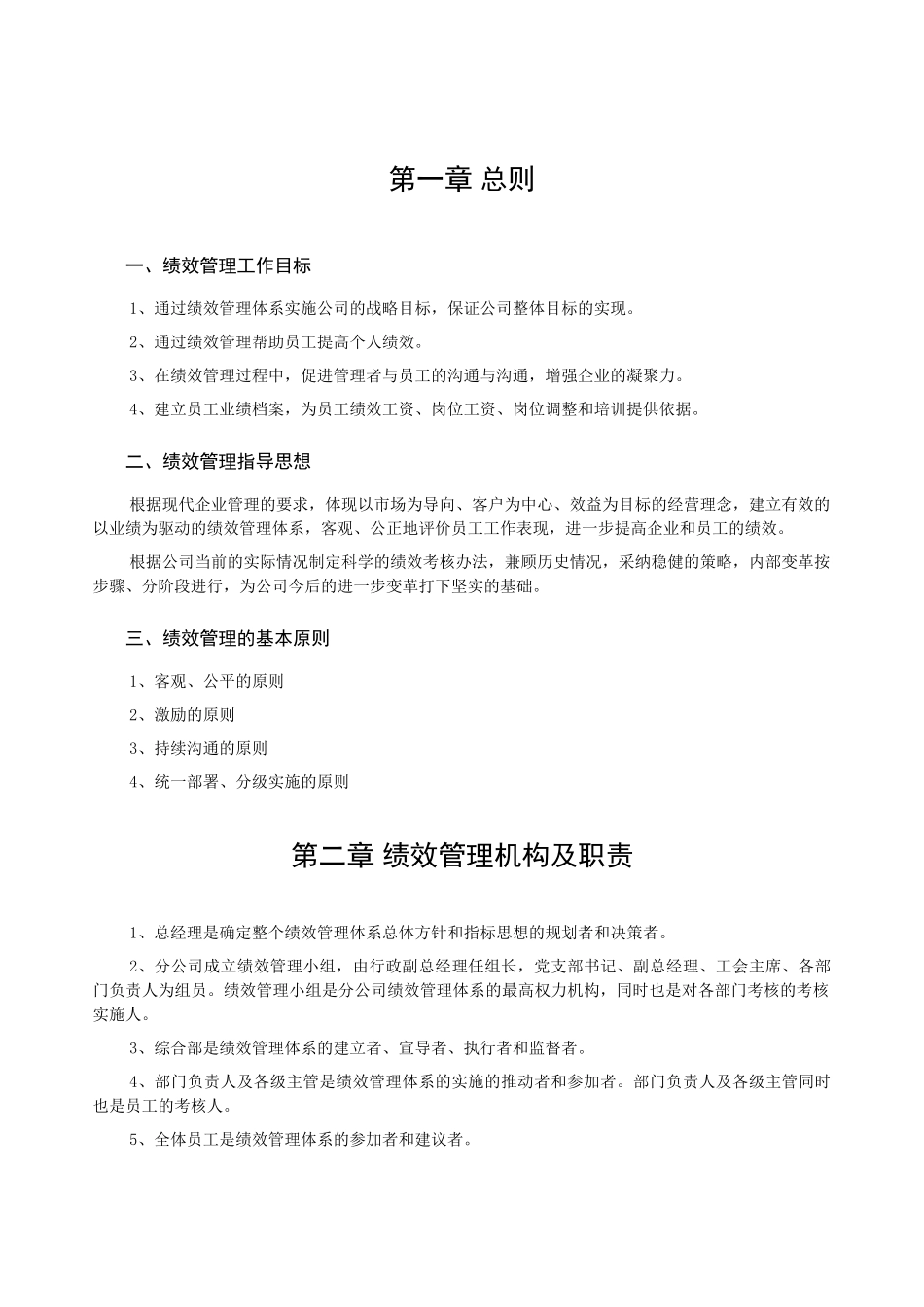 第一章 总则

一、绩效管理工作目标

1、通过绩效管理体系实施公司的战略目标，保证公司整体目标的实现。

2、通过绩效管理帮助员工提高个人绩效。

3、在绩效管理过程中，促进管理者与员工的沟通与沟通，增强企业的凝聚力。

4、建立员工业绩档案，为员工绩效工资、岗位工资、岗位调整和培训提供依据。

二、绩效管理指导思想

根据现代企业管理的要求，体现以市场为导向、客户为中心、效益为目标的经营理念，建立有效的以业绩为驱动的绩效管理体系，客观、公正地评价员工工作表现，进一步提高企业和员工的绩效。

根据公司当前的实际情况制定科学的绩效考核办法，兼顾历史情况，采纳稳健的策略，内部变革按步骤、分阶段进行，为公司今后的进一步变革打下坚实的基础。

三、绩效管理的基本原则

1、客观、公平的原则

2、激励的原则

3、持续沟通的原则

4、统一部署、分级实施的原则

第二章 绩效管理机构及职责

1、总经理是确定整个绩效管理体系总体方针和指标思想的规划者和决策者。

2、分公司成立绩效管理小组，由行政副总经理任组长，党支部书记、副总经理、工会主席、各部门负责人为组员。绩效管理小组是分公司绩效管理体系的最高权力机构，同时也是对各部门考核的考核实施人。

3、综合部是绩效管理体系的建立者、宣导者、执行者和监督者。

4、部门负责人及各级主管是绩效管理体系的实施的推动者和参加者。部门负责人及各级主管同时也是员工的考核人。

5、全体员工是绩效管理体系的参加者和建议者。